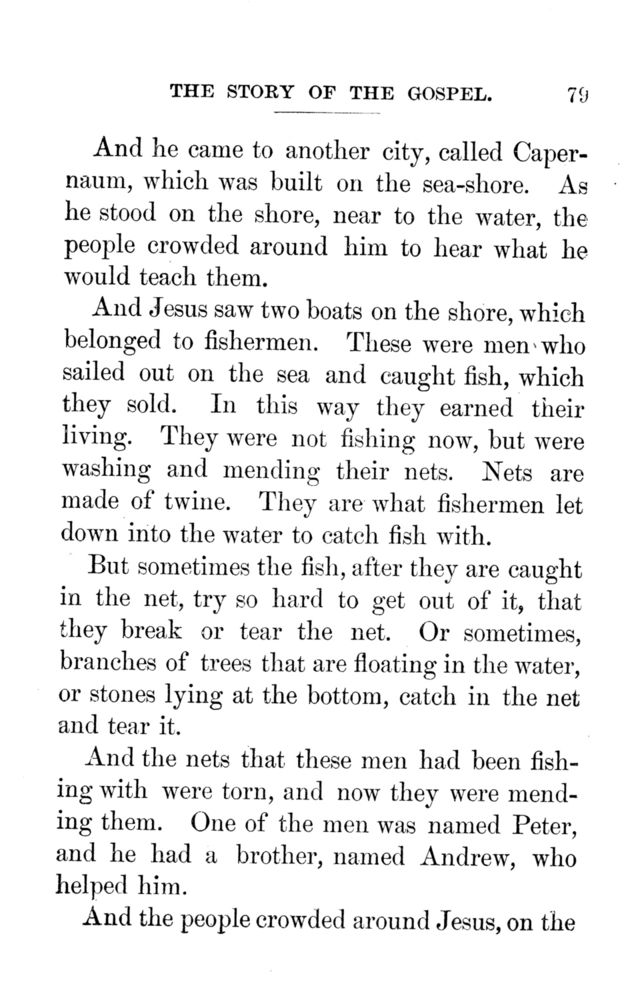 THE STORY OF THE GOSPEL. 79

And he came to another city, called Capernaum, which was built on the sea-shore. As he stood on the shore, near to the water, the people crowded around him to hear what he would teach them.

And Jesus saw two boats on the shore, which belonged to fishermen. These were men who sailed out on the sea and caught fish, which they sold. In this way they earned their living. They were not fishing now, but were washing and mending their nets. Nets are made of twine. They are what fishermen let down into the water to catch fish with.

But sometimes the fish, after they are caught in the net, try so hard to get out of it, that they break or tear the net. Or sometimes, branches of trees that are floating in the water, or stones lying at the bottom, catch in the net and tear it.

And the nets that these men had been fishing with were torn, and now they were mending them. One of the men was named Peter, and he had a brother, named Andrew, who helped him.

And the people crowded around Jesus, on the